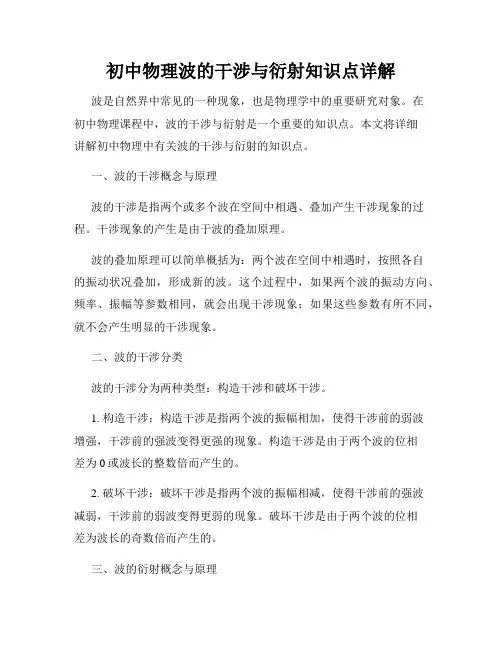 初中物理波的干涉与衍射知识点详解

波是自然界中常见的一种现象，也是物理学中的重要研究对象。在初中物理课程中，波的干涉与衍射是一个重要的知识点。本文将详细讲解初中物理中有关波的干涉与衍射的知识点。

一、波的干涉概念与原理

波的干涉是指两个或多个波在空间中相遇、叠加产生干涉现象的过程。干涉现象的产生是由于波的叠加原理。

波的叠加原理可以简单概括为：两个波在空间中相遇时，按照各自的振动状况叠加，形成新的波。这个过程中，如果两个波的振动方向、频率、振幅等参数相同，就会出现干涉现象；如果这些参数有所不同，就不会产生明显的干涉现象。

二、波的干涉分类

波的干涉分为两种类型：构造干涉和破坏干涉。

1. 构造干涉：构造干涉是指两个波的振幅相加，使得干涉前的弱波增强，干涉前的强波变得更强的现象。构造干涉是由于两个波的位相差为0或波长的整数倍而产生的。

2. 破坏干涉：破坏干涉是指两个波的振幅相减，使得干涉前的强波减弱，干涉前的弱波变得更弱的现象。破坏干涉是由于两个波的位相差为波长的奇数倍而产生的。

三、波的衍射概念与原理